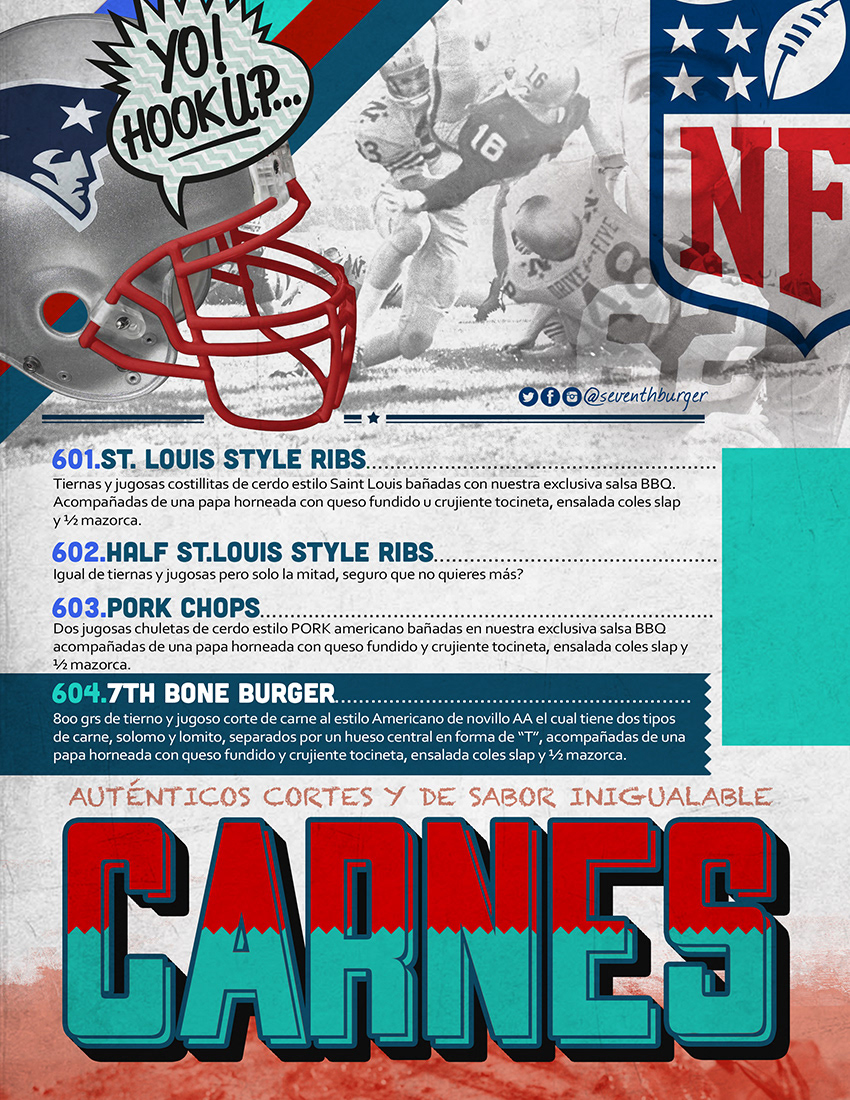 YO! HOOK UP...

NF

@seventhburger

601.ST. LOUIS STYLE RIBS

Tiernas y jugosas costillitas de cerdo estilo Saint Louis bañadas con nuestra exclusiva salsa BBQ. Acompañadas de una papa horneada con queso fundido u crujiente tocineta, ensalada coles slap y ½ mazorca.

602.HALF ST.LOUIS STYLE RIBS

Igual de tiernas y jugosas pero solo la mitad, seguro que no quieres más?

603.PORK CHOPS

Dos jugosas chuletas de cerdo estilo PORK americano bañadas en nuestra exclusiva salsa BBQ acompañadas de una papa horneada con queso fundido y crujiente tocineta, ensalada coles slap y ½ mazorca.

604.7TH BONE BURGER

800 grs de tierno y jugoso corte de carne al estilo Americano de novillo AA el cual tiene dos tipos de carne, solomo y lomito, separados por un hueso central en forma de "T", acompañadas de una papa horneada con queso fundido y crujiente tocineta, ensalada coles slap y ½ mazorca.

AUTÉNTICOS CORTES Y DE SABOR INIGUALABLE

CARNES